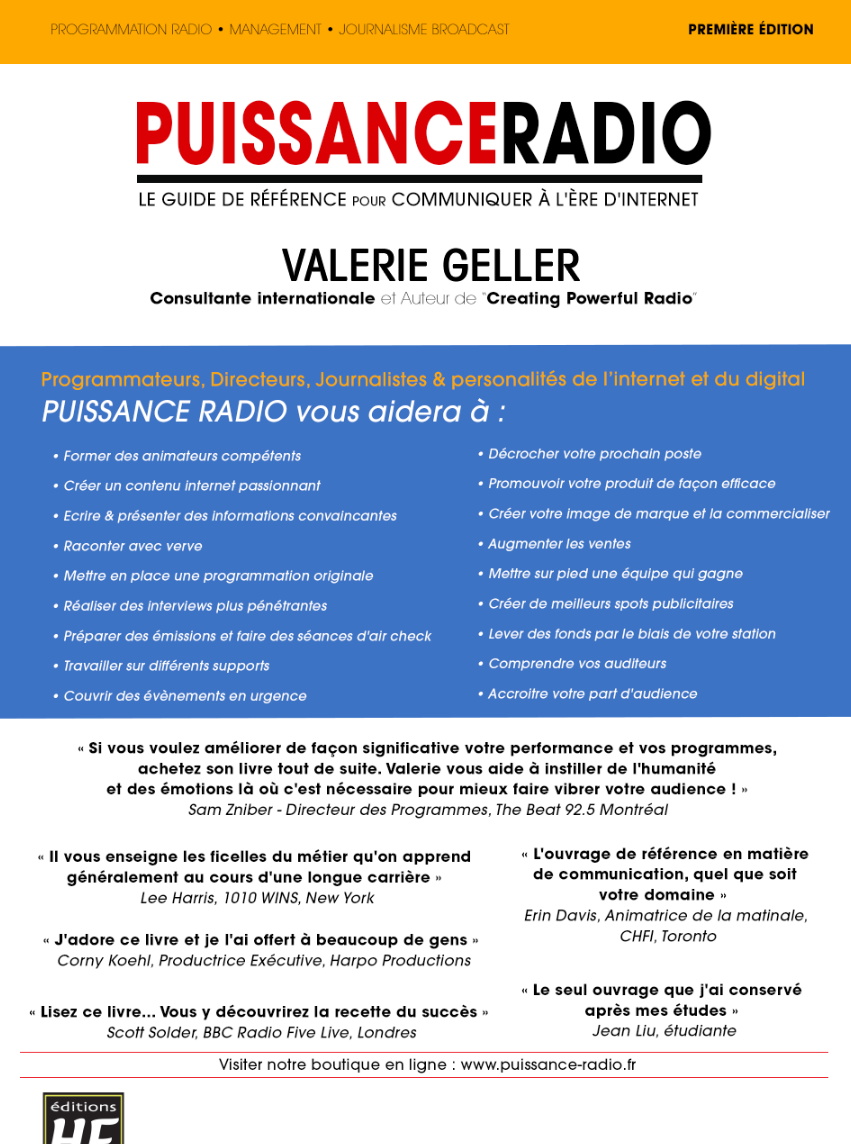 PROGRAMMATION RADIO • MANAGEMENT • JOURNALISME BROADCAST

PREMIÈRE ÉDITION

PUISSANCERADIO

LE GUIDE DE RÉFÉRENCE POUR COMMUNIQUER À L'ÈRE D'INTERNET

VALERIE GELLER

Consultante internationale et Auteur de "Creating Powerful Radio"

Programmateurs, Directeurs, Journalistes & personalités de l'internet et du digital

PUISSANCE RADIO vous aidera à :

• Former des animateurs compétents
• Créer un contenu internet passionnant
• Ecrire & présenter des informations convaincantes
• Raconter avec verve
• Mettre en place une programmation originale
• Réaliser des interviews plus pénétrantes
• Préparer des émissions et faire des séances d'air check
• Travailler sur différents supports
• Couvrir des évènements en urgence

• Décrocher votre prochain poste
• Promouvoir votre produit de façon efficace
• Créer votre image de marque et la commercialiser
• Augmenter les ventes
• Mettre sur pied une équipe qui gagne
• Créer de meilleurs spots publicitaires
• Lever des fonds par le biais de votre station
• Comprendre vos auditeurs
• Accroitre votre part d'audience

« Si vous voulez améliorer de façon significative votre performance et vos programmes, achetez son livre tout de suite. Valerie vous aide à instiller de l'humanité et des émotions là où c'est nécessaire pour mieux faire vibrer votre audience ! »
Sam Zniber - Directeur des Programmes, The Beat 92.5 Montréal

« Il vous enseigne les ficelles du métier qu'on apprend généralement au cours d'une longue carrière »
Lee Harris, 1010 WINS, New York

« J'adore ce livre et je l'ai offert à beaucoup de gens »
Corny Koehl, Productrice Exécutive, Harpo Productions

« Lisez ce livre... Vous y découvrirez la recette du succès »
Scott Solder, BBC Radio Five Live, Londres

« L'ouvrage de référence en matière de communication, quel que soit votre domaine »
Erin Davis, Animatrice de la matinale, CHFI, Toronto

« Le seul ouvrage que j'ai conservé après mes études »
Jean Liu, étudiante

Visiter notre boutique en ligne : www.puissance-radio.fr

éditions
HF